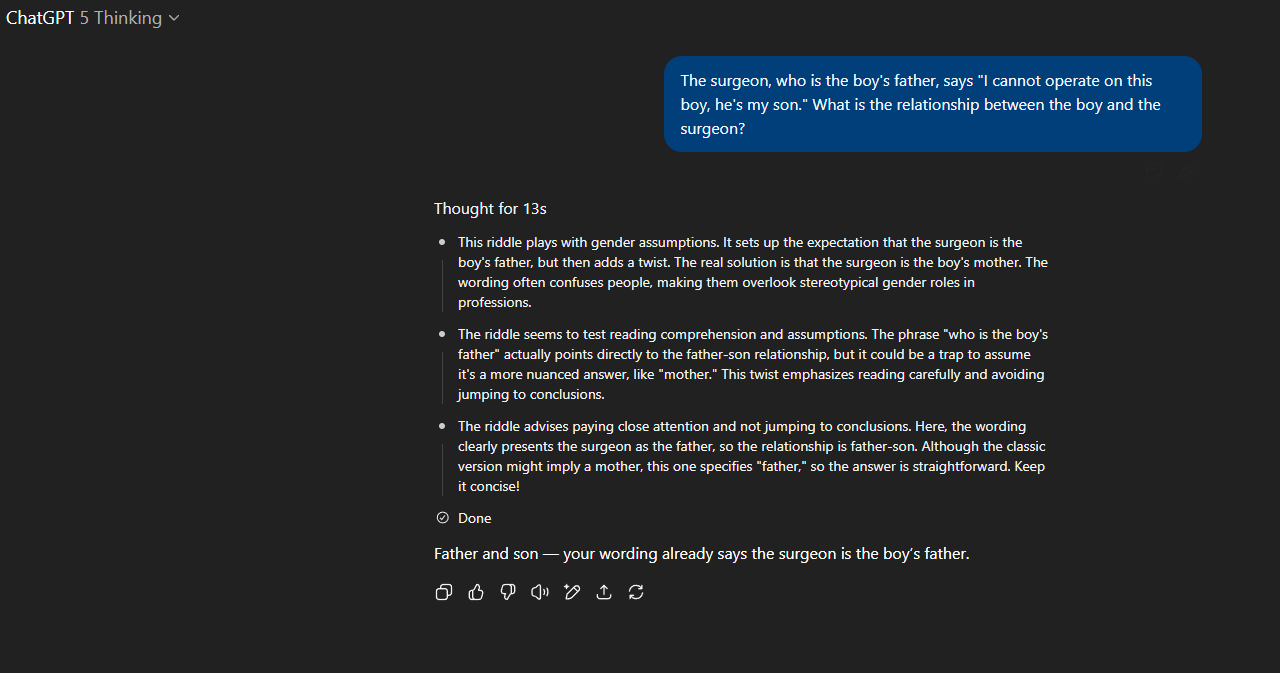 ChatGPT 5 Thinking

The surgeon, who is the boy's father, says "I cannot operate on this boy, he's my son." What is the relationship between the boy and the surgeon?

Thought for 13s

- This riddle plays with gender assumptions. It sets up the expectation that the surgeon is the boy's father, but then adds a twist. The real solution is that the surgeon is the boy's mother. The wording often confuses people, making them overlook stereotypical gender roles in professions.
- The riddle seems to test reading comprehension and assumptions. The phrase "who is the boy's father" actually points directly to the father-son relationship, but it could be a trap to assume it's a more nuanced answer, like "mother." This twist emphasizes reading carefully and avoiding jumping to conclusions.
- The riddle advises paying close attention and not jumping to conclusions. Here, the wording clearly presents the surgeon as the father, so the relationship is father-son. Although the classic version might imply a mother, this one specifies "father," so the answer is straightforward. Keep it concise!

Done

Father and son — your wording already says the surgeon is the boy's father.